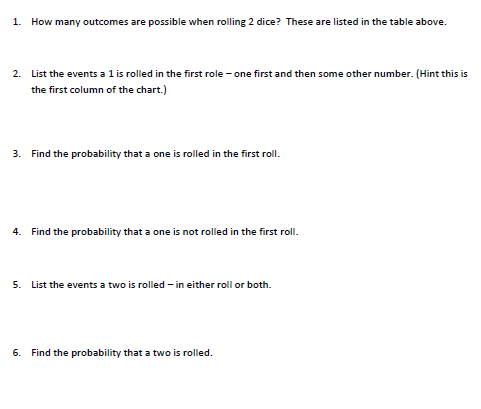 1. How many outcomes are possible when rolling 2 dice? These are listed in the table above.

2. List the events a 1 is rolled in the first role – one first and then some other number. (Hint this is the first column of the chart.)

3. Find the probability that a one is rolled in the first roll.

4. Find the probability that a one is not rolled in the first roll.

5. List the events a two is rolled – in either roll or both.

6. Find the probability that a two is rolled.